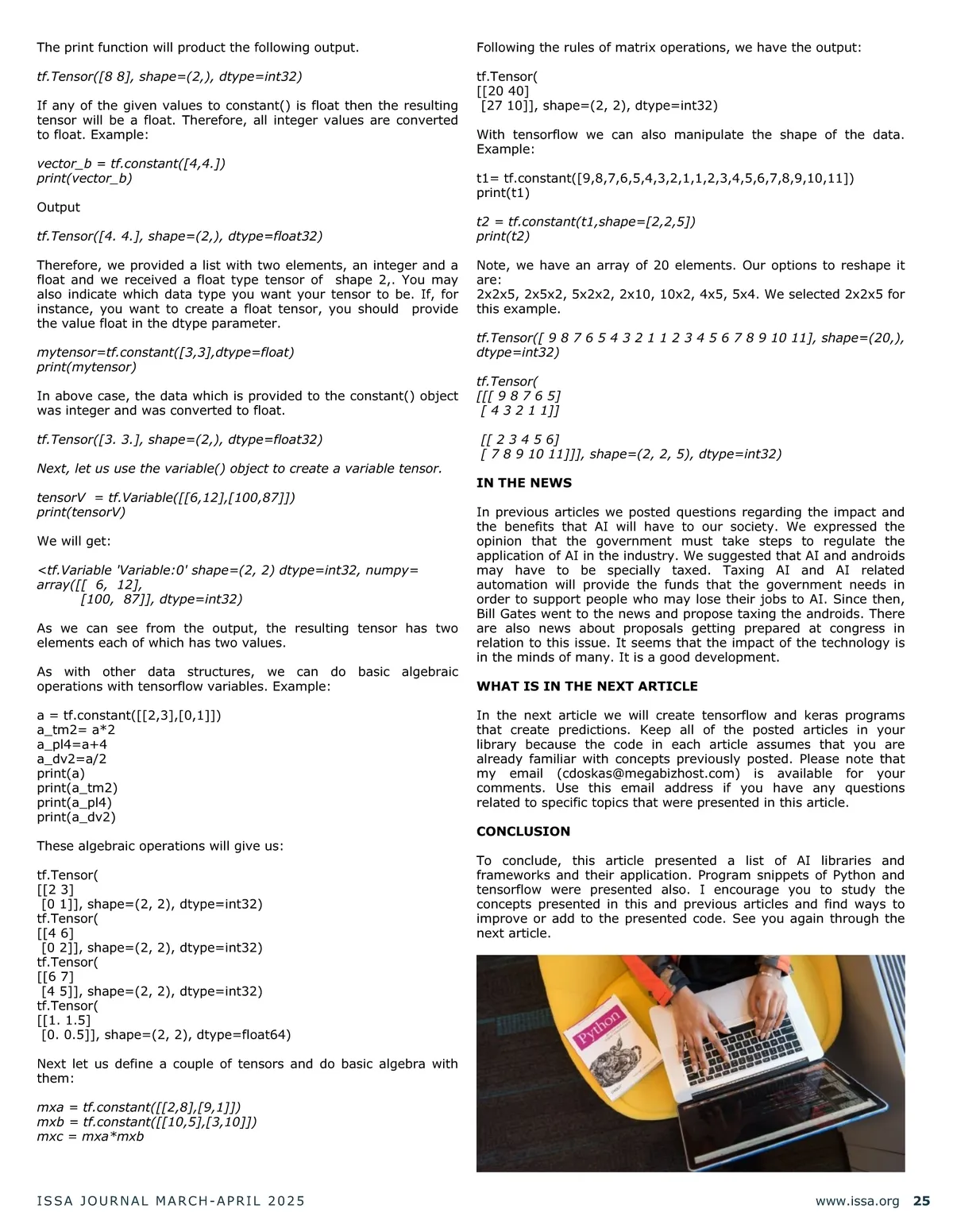 The print function will product the following output.

tf.Tensor([8 8], shape=(2,), dtype=int32)

If any of the given values to constant() is float then the resulting tensor will be a float. Therefore, all integer values are converted to float. Example:

vector_b = tf.constant([4,4.])
print(vector_b)

Output

tf.Tensor([4. 4.], shape=(2,), dtype=float32)

Therefore, we provided a list with two elements, an integer and a float and we received a float type tensor of shape 2,. You may also indicate which data type you want your tensor to be. If, for instance, you want to create a float tensor, you should provide the value float in the dtype parameter.

mytensor=tf.constant([3,3],dtype=float)
print(mytensor)

In above case, the data which is provided to the constant() object was integer and was converted to float.

tf.Tensor([3. 3.], shape=(2,), dtype=float32)

Next, let us use the variable() object to create a variable tensor.

tensorV = tf.Variable([[6,12],[100,87]])
print(tensorV)

We will get:

<tf.Variable 'Variable:0' shape=(2, 2) dtype=int32, numpy=
array([[ 6, 12],
[100, 87]], dtype=int32)

As we can see from the output, the resulting tensor has two elements each of which has two values.

As with other data structures, we can do basic algebraic operations with tensorflow variables. Example:

a = tf.constant([[2,3],[0,1]])
a_tm2= a*2
a_pl4=a+4
a_dv2=a/2
print(a)
print(a_tm2)
print(a_pl4)
print(a_dv2)

These algebraic operations will give us:

tf.Tensor(
[[2 3]
[0 1]], shape=(2, 2), dtype=int32)
tf.Tensor(
[[4 6]
[0 2]], shape=(2, 2), dtype=int32)
tf.Tensor(
[[6 7]
[4 5]], shape=(2, 2), dtype=int32)
tf.Tensor(
[[1. 1.5]
[0. 0.5]], shape=(2, 2), dtype=float64)

Next let us define a couple of tensors and do basic algebra with them:

mxa = tf.constant([[2,8],[9,1]])
mxb = tf.constant([[10,5],[3,10]])
mxc = mxa*mxb

Following the rules of matrix operations, we have the output:

tf.Tensor(
[[20 40]
[27 10]], shape=(2, 2), dtype=int32)

With tensorflow we can also manipulate the shape of the data. Example:

t1= tf.constant([9,8,7,6,5,4,3,2,1,1,2,3,4,5,6,7,8,9,10,11])
print(t1)

t2 = tf.constant(t1,shape=[2,2,5])
print(t2)

Note, we have an array of 20 elements. Our options to reshape it are:
2x2x5, 2x5x2, 5x2x2, 2x10, 10x2, 4x5, 5x4. We selected 2x2x5 for this example.

tf.Tensor([ 9 8 7 6 5 4 3 2 1 1 2 3 4 5 6 7 8 9 10 11], shape=(20,), dtype=int32)

tf.Tensor(
[[[ 9 8 7 6 5]
[ 4 3 2 1 1]]

[[ 2 3 4 5 6]
[ 7 8 9 10 11]]], shape=(2, 2, 5), dtype=int32)

IN THE NEWS

In previous articles we posted questions regarding the impact and the benefits that AI will have to our society. We expressed the opinion that the government must take steps to regulate the application of AI in the industry. We suggested that AI and androids may have to be specially taxed. Taxing AI and AI related automation will provide the funds that the government needs in order to support people who may lose their jobs to AI. Since then, Bill Gates went to the news and propose taxing the androids. There are also news about proposals getting prepared at congress in relation to this issue. It seems that the impact of the technology is in the minds of many. It is a good development.

WHAT IS IN THE NEXT ARTICLE

In the next article we will create tensorflow and keras programs that create predictions. Keep all of the posted articles in your library because the code in each article assumes that you are already familiar with concepts previously posted. Please note that my email (cdoskas@megabizhost.com) is available for your comments. Use this email address if you have any questions related to specific topics that were presented in this article.

CONCLUSION

To conclude, this article presented a list of AI libraries and frameworks and their application. Program snippets of Python and tensorflow were presented also. I encourage you to study the concepts presented in this and previous articles and find ways to improve or add to the presented code. See you again through the next article.

Python

ISSA JOURNAL MARCH-APRIL 2025 www.issa.org 25